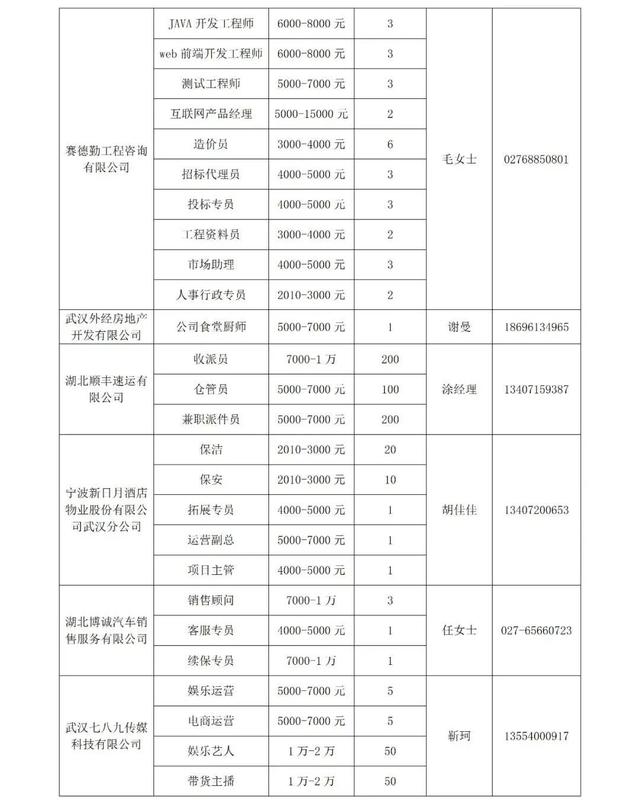 | | | | | | |
|---|---|---|---|---|---|
| 赛德勤工程咨询有限公司 | JAVA 开发工程师 | 6000-8000 元 | 3 | 毛女士 | 02768850801 |
| | web 前端开发工程师 | 6000-8000 元 | 3 | | |
| | 测试工程师 | 5000-7000 元 | 3 | | |
| | 互联网产品经理 | 5000-15000 元 | 2 | | |
| | 造价员 | 3000-4000 元 | 6 | | |
| | 招标代理员 | 4000-5000 元 | 3 | | |
| | 投标专员 | 4000-5000 元 | 3 | | |
| | 工程资料员 | 3000-4000 元 | 2 | | |
| | 市场助理 | 4000-5000 元 | 3 | | |
| | 人事行政专员 | 2010-3000 元 | 2 | | |
| 武汉外经房地产开发有限公司 | 公司食堂厨师 | 5000-7000 元 | 1 | 谢曼 | 18696134965 |
| 湖北顺丰速运有限公司 | 收派员 | 7000-1 万 | 200 | 涂经理 | 13407159387 |
| | 仓管员 | 5000-7000 元 | 100 | | |
| | 兼职派件员 | 5000-7000 元 | 200 | | |
| 宁波新日月酒店物业股份有限公司武汉分公司 | 保洁 | 2010-3000 元 | 20 | 胡佳佳 | 13407200653 |
| | 保安 | 2010-3000 元 | 10 | | |
| | 拓展专员 | 4000-5000 元 | 1 | | |
| | 运营副总 | 5000-7000 元 | 1 | | |
| | 项目主管 | 4000-5000 元 | 1 | | |
| 湖北博诚汽车销售服务有限公司 | 销售顾问 | 7000-1 万 | 3 | 任女士 | 027-65660723 |
| | 客服专员 | 4000-5000 元 | 1 | | |
| | 续保专员 | 7000-1 万 | 1 | | |
| 武汉七八九传媒科技有限公司 | 娱乐运营 | 5000-7000 元 | 5 | 靳珂 | 13554000917 |
| | 电商运营 | 5000-7000 元 | 5 | | |
| | 娱乐艺人 | 1 万-2 万 | 50 | | |
| | 带货主播 | 1 万-2 万 | 50 | | |